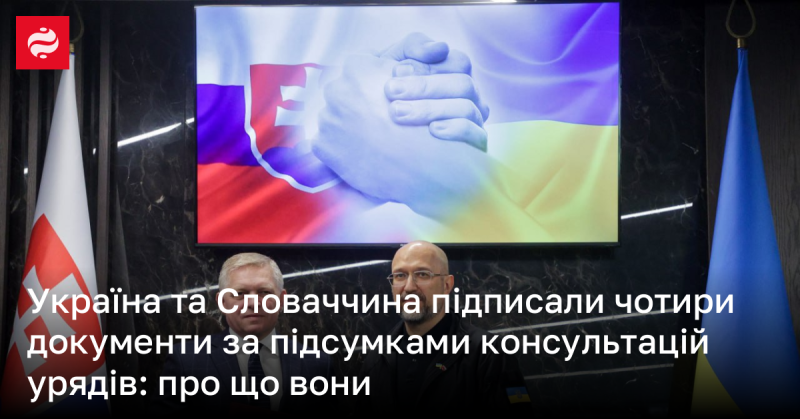 Україна та Словаччина підписали чотири документи за підсумками консультацій урядів: про що вони